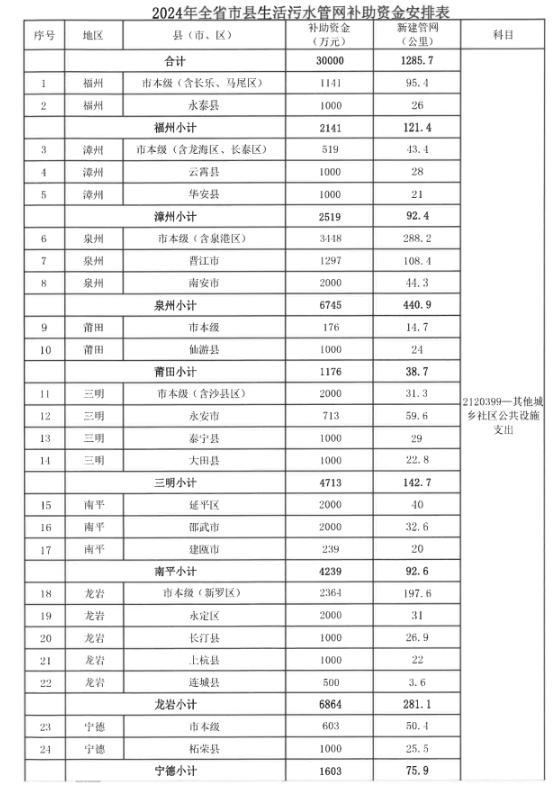 2024年全省市县生活污水管网补助资金安排表

| 序号 | 地区 | 县（市、区） | 补助资金（万元） | 新建管网（公里） | 科目 |
|---|---|---|---|---|---|
| | | 合计 | 30000 | 1285.7 | 2120399—其他城乡社区公共设施支出 |
| 1 | 福州 | 市本级（含长乐、马尾区） | 1141 | 95.4 | |
| 2 | 福州 | 永泰县 | 1000 | 26 | |
| | | 福州小计 | 2141 | 121.4 | |
| 3 | 漳州 | 市本级（含龙海区、长泰区） | 519 | 43.4 | |
| 4 | 漳州 | 云霄县 | 1000 | 28 | |
| 5 | 漳州 | 华安县 | 1000 | 21 | |
| | | 漳州小计 | 2519 | 92.4 | |
| 6 | 泉州 | 市本级（含泉港区） | 3448 | 288.2 | |
| 7 | 泉州 | 晋江市 | 1297 | 108.4 | |
| 8 | 泉州 | 南安市 | 2000 | 44.3 | |
| | | 泉州小计 | 6745 | 440.9 | |
| 9 | 莆田 | 市本级 | 176 | 14.7 | |
| 10 | 莆田 | 仙游县 | 1000 | 24 | |
| | | 莆田小计 | 1176 | 38.7 | |
| 11 | 三明 | 市本级（含沙县区） | 2000 | 31.3 | |
| 12 | 三明 | 永安市 | 713 | 59.6 | |
| 13 | 三明 | 泰宁县 | 1000 | 29 | |
| 14 | 三明 | 大田县 | 1000 | 22.8 | |
| | | 三明小计 | 4713 | 142.7 | |
| 15 | 南平 | 延平区 | 2000 | 40 | |
| 16 | 南平 | 邵武市 | 2000 | 32.6 | |
| 17 | 南平 | 建瓯市 | 239 | 20 | |
| | | 南平小计 | 4239 | 92.6 | |
| 18 | 龙岩 | 市本级（新罗区） | 2364 | 197.6 | |
| 19 | 龙岩 | 永定区 | 2000 | 31 | |
| 20 | 龙岩 | 长汀县 | 1000 | 26.9 | |
| 21 | 龙岩 | 上杭县 | 1000 | 22 | |
| 22 | 龙岩 | 连城县 | 500 | 3.6 | |
| | | 龙岩小计 | 6864 | 281.1 | |
| 23 | 宁德 | 市本级 | 603 | 50.4 | |
| 24 | 宁德 | 柘荣县 | 1000 | 25.5 | |
| | | 宁德小计 | 1603 | 75.9 | |